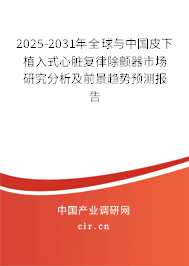 2025-2031年全球与中国皮下植入式心脏复律除颤器市场研究分析及前景趋势预测报告

中国产业调研网

cir.cn